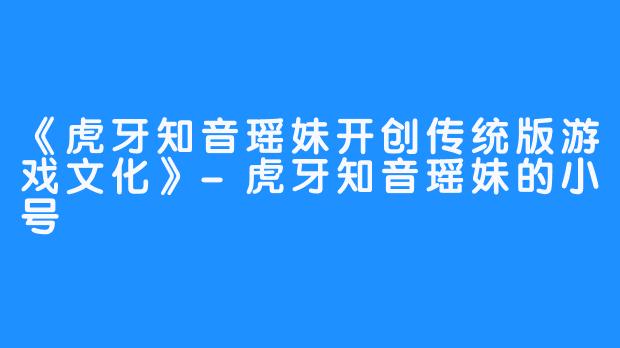 《虎牙知音瑶妹开创传统版游戏文化》- 虎牙知音瑶妹的小号